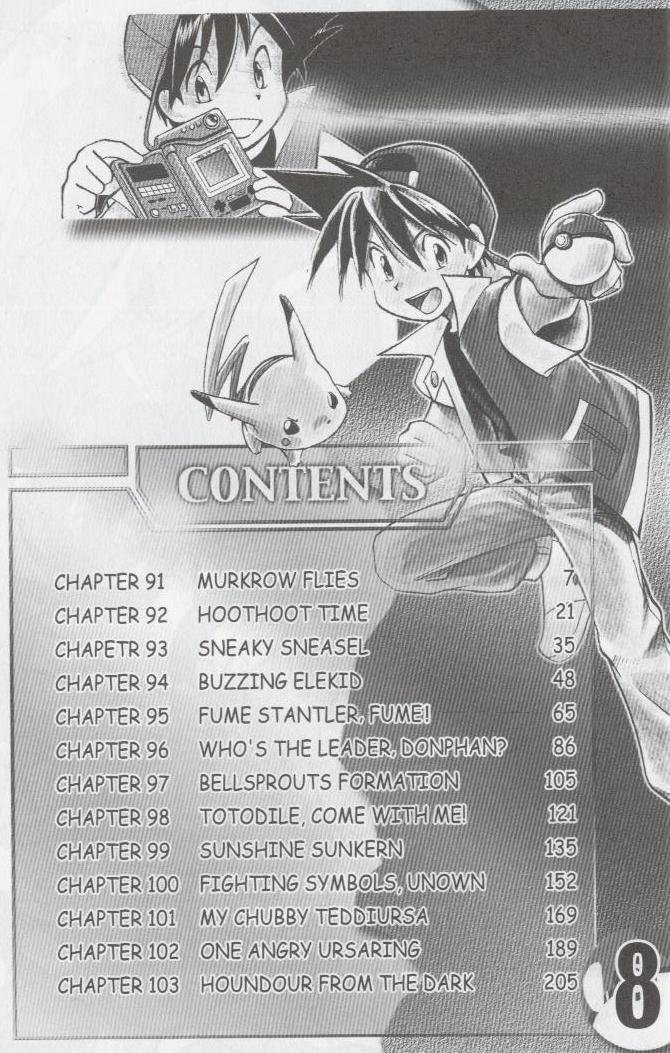 CONTENTS

CHAPTER 91 MURKROW FLIES 7
CHAPTER 92 HOOTHOOT TIME 21
CHAPETR 93 SNEAKY SNEASEL 35
CHAPTER 94 BUZZING ELEKID 48
CHAPTER 95 FUME STANTLER, FUME! 65
CHAPTER 96 WHO'S THE LEADER, DONPHAN? 86
CHAPTER 97 BELLSPROUTS FORMATION 105
CHAPTER 98 TOTODILE, COME WITH ME! 121
CHAPTER 99 SUNSHINE SUNKERN 135
CHAPTER 100 FIGHTING SYMBOLS, UNOWN 152
CHAPTER 101 MY CHUBBY TEDDIURSA 169
CHAPTER 102 ONE ANGRY URSARING 189
CHAPTER 103 HOUNDOUR FROM THE DARK 205

8